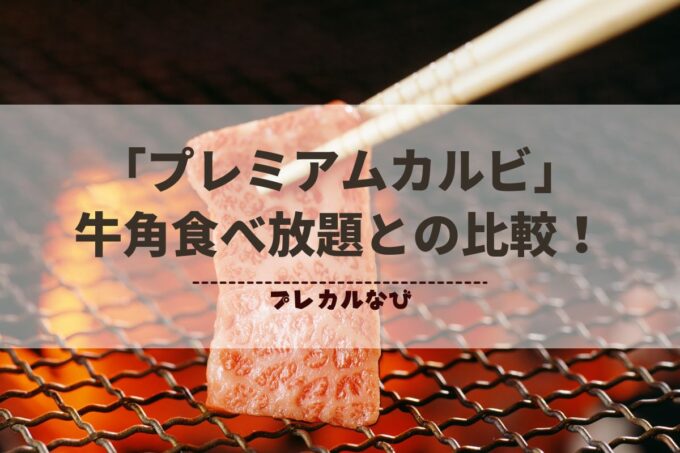 「プレミアムカルビ」
牛角食べ放題との比較！

プレカルなび